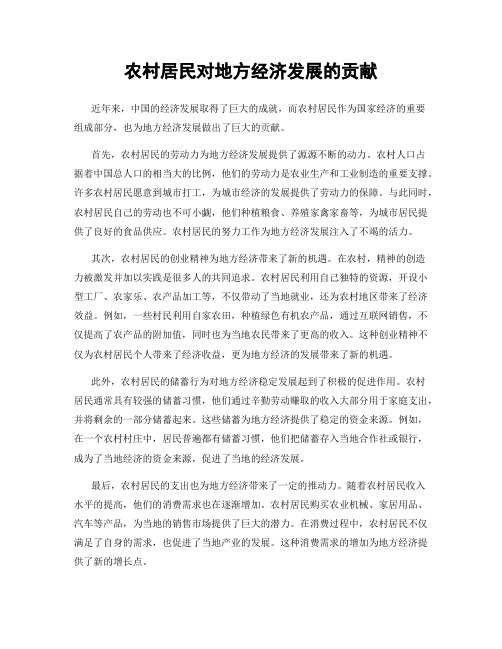 农村居民对地方经济发展的贡献

近年来，中国的经济发展取得了巨大的成就，而农村居民作为国家经济的重要组成部分，也为地方经济发展做出了巨大的贡献。

首先，农村居民的劳动力为地方经济发展提供了源源不断的动力。农村人口占据着中国总人口的相当大的比例，他们的劳动力是农业生产和工业制造的重要支撑。许多农村居民愿意到城市打工，为城市经济的发展提供了劳动力的保障。与此同时，农村居民自己的劳动也不可小觑，他们种植粮食、养殖家禽家畜等，为城市居民提供了良好的食品供应。农村居民的努力工作为地方经济发展注入了不竭的活力。

其次，农村居民的创业精神为地方经济带来了新的机遇。在农村，精神的创造力被激发并加以实践是很多人的共同追求。农村居民利用自己独特的资源，开设小型工厂、农家乐、农产品加工等，不仅带动了当地就业，还为农村地区带来了经济效益。例如，一些村民利用自家农田，种植绿色有机农产品，通过互联网销售，不仅提高了农产品的附加值，同时也为当地农民带来了更高的收入。这种创业精神不仅为农村居民个人带来了经济收益，更为地方经济的发展带来了新的机遇。

此外，农村居民的储蓄行为对地方经济稳定发展起到了积极的促进作用。农村居民通常具有较强的储蓄习惯，他们通过辛勤劳动赚取的收入大部分用于家庭支出，并将剩余的一部分储蓄起来。这些储蓄为地方经济提供了稳定的资金来源。例如，在一个农村村庄中，居民普遍都有储蓄习惯，他们把储蓄存入当地合作社或银行，成为了当地经济的资金来源，促进了当地的经济发展。

最后，农村居民的支出也为地方经济带来了一定的推动力。随着农村居民收入水平的提高，他们的消费需求也在逐渐增加。农村居民购买农业机械、家居用品、汽车等产品，为当地的销售市场提供了巨大的潜力。在消费过程中，农村居民不仅满足了自身的需求，也促进了当地产业的发展。这种消费需求的增加为地方经济提供了新的增长点。